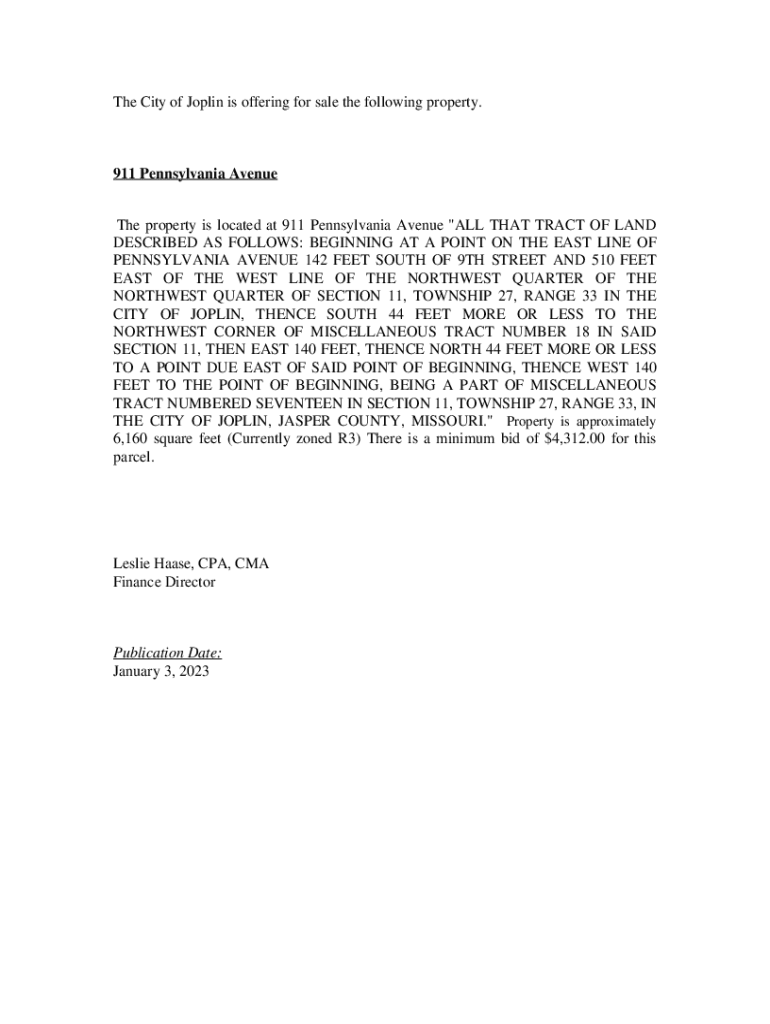 The City of Joplin is offering for sale the following property.

911 Pennsylvania Avenue

The property is located at 911 Pennsylvania Avenue "ALL THAT TRACT OF LAND DESCRIBED AS FOLLOWS: BEGINNING AT A POINT ON THE EAST LINE OF PENNSYLVANIA AVENUE 142 FEET SOUTH OF 9TH STREET AND 510 FEET EAST OF THE WEST LINE OF THE NORTHWEST QUARTER OF THE NORTHWEST QUARTER OF SECTION 11, TOWNSHIP 27, RANGE 33 IN THE CITY OF JOPLIN, THENCE SOUTH 44 FEET MORE OR LESS TO THE NORTHWEST CORNER OF MISCELLANEOUS TRACT NUMBER 18 IN SAID SECTION 11, THEN EAST 140 FEET, THENCE NORTH 44 FEET MORE OR LESS TO A POINT DUE EAST OF SAID POINT OF BEGINNING, THENCE WEST 140 FEET TO THE POINT OF BEGINNING, BEING A PART OF MISCELLANEOUS TRACT NUMBERED SEVENTEEN IN SECTION 11, TOWNSHIP 27, RANGE 33, IN THE CITY OF JOPLIN, JASPER COUNTY, MISSOURI." Property is approximately 6,160 square feet (Currently zoned R3) There is a minimum bid of $4,312.00 for this parcel.

Leslie Haase, CPA, CMA
Finance Director

Publication Date:
January 3, 2023